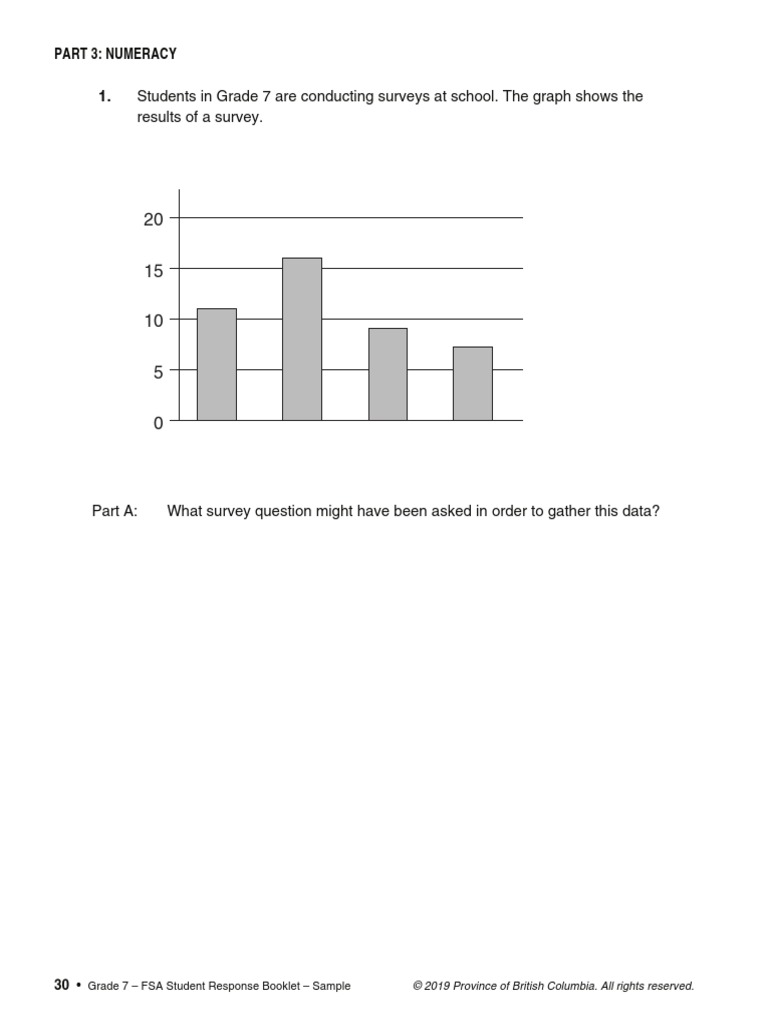 PART 3: NUMERACY

1. Students in Grade 7 are conducting surveys at school. The graph shows the results of a survey.

20
15
10
5
0

Part A: What survey question might have been asked in order to gather this data?

30 • Grade 7 – FSA Student Response Booklet – Sample

© 2019 Province of British Columbia. All rights reserved.